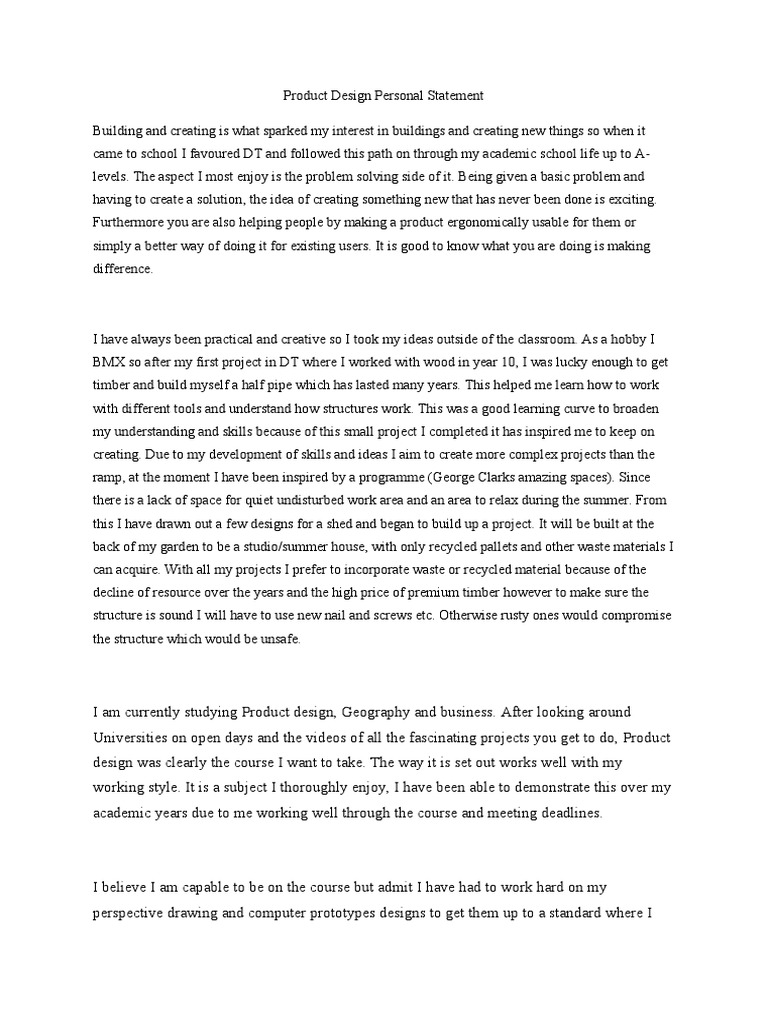 Product Design Personal Statement

Building and creating is what sparked my interest in buildings and creating new things so when it came to school I favoured DT and followed this path on through my academic school life up to A-levels. The aspect I most enjoy is the problem solving side of it. Being given a basic problem and having to create a solution, the idea of creating something new that has never been done is exciting. Furthermore you are also helping people by making a product ergonomically usable for them or simply a better way of doing it for existing users. It is good to know what you are doing is making difference.

I have always been practical and creative so I took my ideas outside of the classroom. As a hobby I BMX so after my first project in DT where I worked with wood in year 10, I was lucky enough to get timber and build myself a half pipe which has lasted many years. This helped me learn how to work with different tools and understand how structures work. This was a good learning curve to broaden my understanding and skills because of this small project I completed it has inspired me to keep on creating. Due to my development of skills and ideas I aim to create more complex projects than the ramp, at the moment I have been inspired by a programme (George Clarks amazing spaces). Since there is a lack of space for quiet undisturbed work area and an area to relax during the summer. From this I have drawn out a few designs for a shed and began to build up a project. It will be built at the back of my garden to be a studio/summer house, with only recycled pallets and other waste materials I can acquire. With all my projects I prefer to incorporate waste or recycled material because of the decline of resource over the years and the high price of premium timber however to make sure the structure is sound I will have to use new nail and screws etc. Otherwise rusty ones would compromise the structure which would be unsafe.

I am currently studying Product design, Geography and business. After looking around Universities on open days and the videos of all the fascinating projects you get to do, Product design was clearly the course I want to take. The way it is set out works well with my working style. It is a subject I thoroughly enjoy, I have been able to demonstrate this over my academic years due to me working well through the course and meeting deadlines.

I believe I am capable to be on the course but admit I have had to work hard on my perspective drawing and computer prototypes designs to get them up to a standard where I